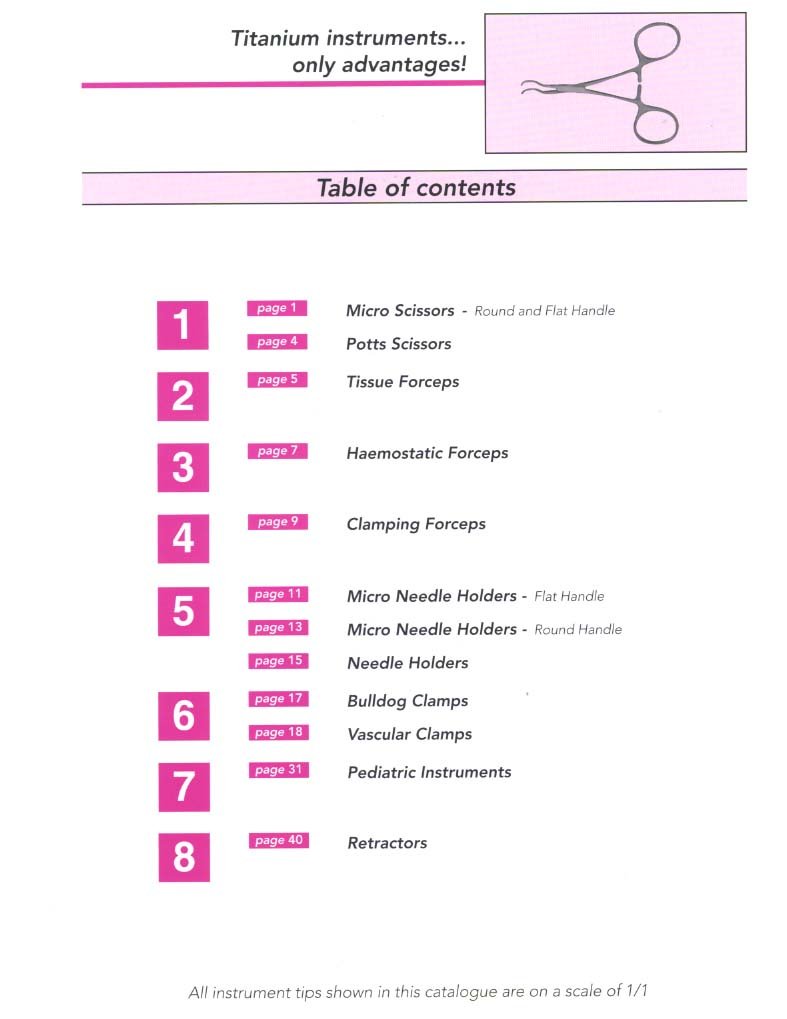 Titanium instruments...
only advantages!

Table of contents

1
page 1 Micro Scissors - Round and Flat Handle
page 4 Potts Scissors

2
page 5 Tissue Forceps

3
page 7 Haemostatic Forceps

4
page 9 Clamping Forceps

5
page 11 Micro Needle Holders - Flat Handle
page 13 Micro Needle Holders - Round Handle
page 15 Needle Holders

6
page 17 Bulldog Clamps
page 18 Vascular Clamps

7
page 31 Pediatric Instruments

8
page 40 Retractors

All instrument tips shown in this catalogue are on a scale of 1/1